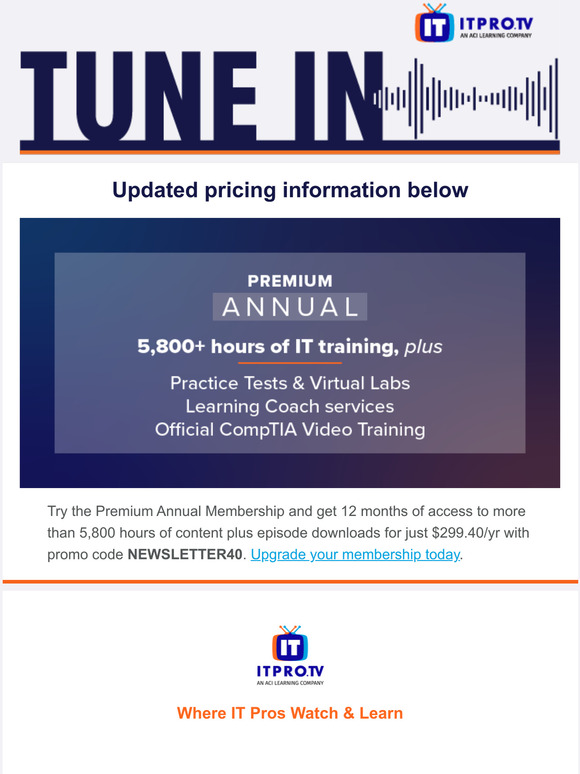 IT ITPRO.TV AN ACI LEARNING COMPANY

TUNE IN

Updated pricing information below

PREMIUM
ANNUAL
5,800+ hours of IT training, plus
Practice Tests & Virtual Labs
Learning Coach services
Official CompTIA Video Training

Try the Premium Annual Membership and get 12 months of access to more than 5,800 hours of content plus episode downloads for just $299.40/yr with promo code NEWSLETTER40. Upgrade your membership today.

IT ITPRO.TV AN ACI LEARNING COMPANY

Where IT Pros Watch & Learn